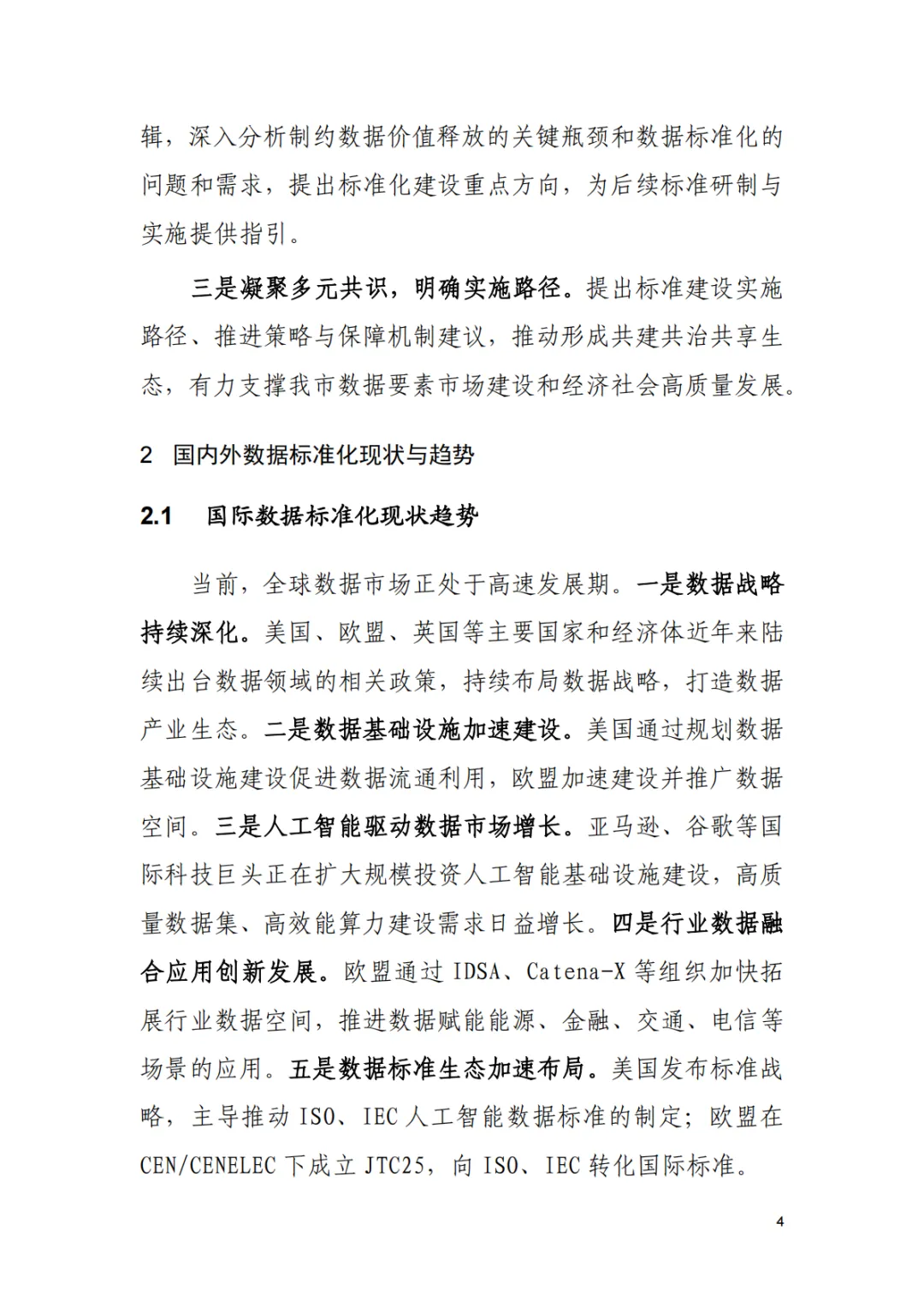 辑，深入分析制约数据价值释放的关键瓶颈和数据标准化的问题和需求，提出标准化建设重点方向，为后续标准研制与实施提供指引。

三是凝聚多元共识，明确实施路径。提出标准建设实施路径、推进策略与保障机制建议，推动形成共建共治共享生态，有力支撑我市数据要素市场建设和经济社会高质量发展。

2 国内外数据标准化现状与趋势

2.1 国际数据标准化现状趋势

当前，全球数据市场正处于高速发展期。一是数据战略持续深化。美国、欧盟、英国等主要国家和经济体近年来陆续出台数据领域的相关政策，持续布局数据战略，打造数据产业生态。二是数据基础设施加速建设。美国通过规划数据基础设施建设促进数据流通利用，欧盟加速建设并推广数据空间。三是人工智能驱动数据市场增长。亚马逊、谷歌等国际科技巨头正在扩大规模投资人工智能基础设施建设，高质量数据集、高效能算力建设需求日益增长。四是行业数据融合应用创新发展。欧盟通过 IDSA、Catena-X 等组织加快拓展行业数据空间，推进数据赋能能源、金融、交通、电信等场景的应用。五是数据标准生态加速布局。美国发布标准战略，主导推动 ISO、IEC 人工智能数据标准的制定；欧盟在 CEN/CENELEC 下成立 JTC25，向 ISO、IEC 转化国际标准。

4